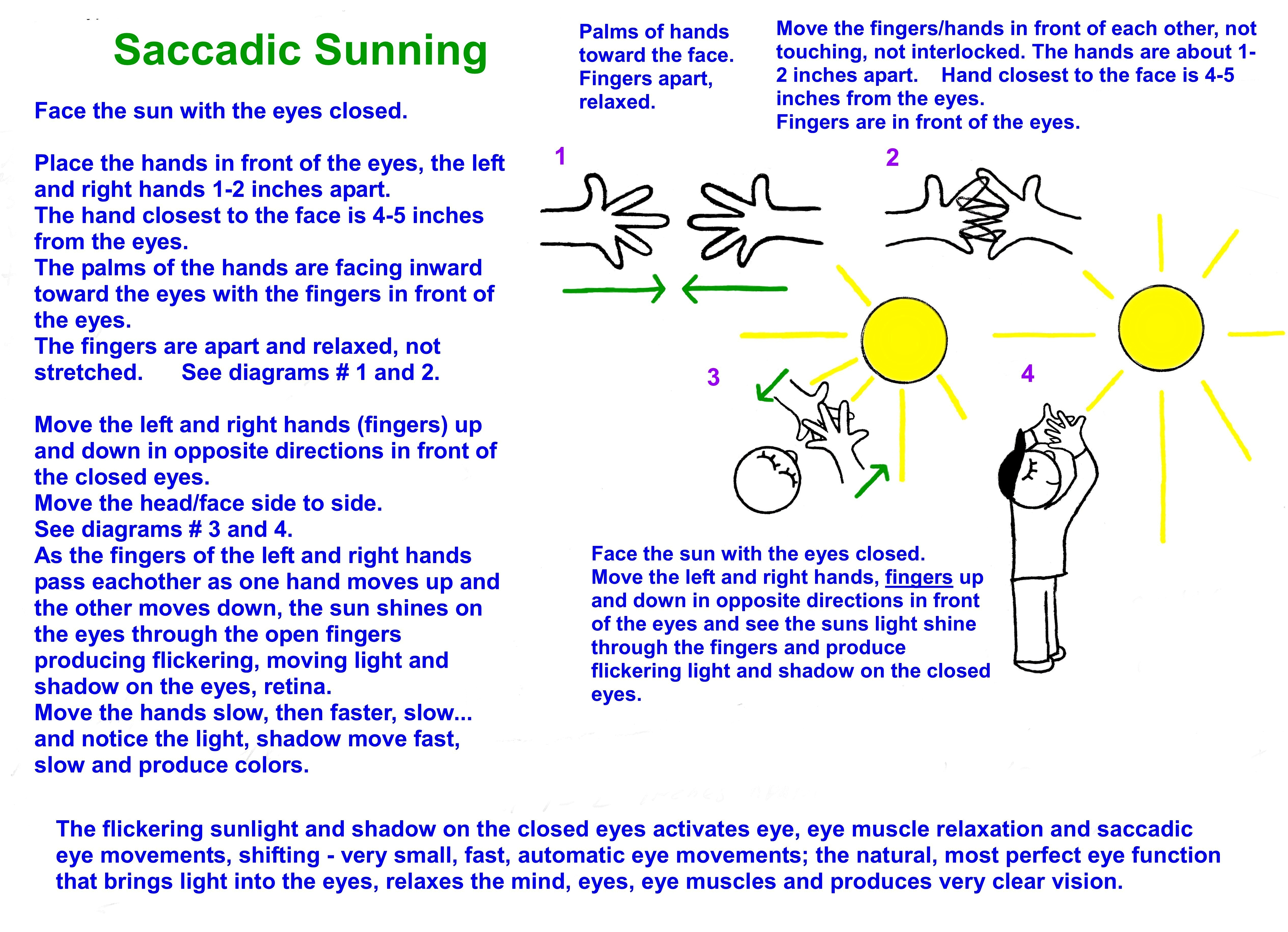 Saccadic Sunning

Face the sun with the eyes closed.

Place the hands in front of the eyes, the left and right hands 1-2 inches apart.
The hand closest to the face is 4-5 inches from the eyes.
The palms of the hands are facing inward toward the eyes with the fingers in front of the eyes.
The fingers are apart and relaxed, not stretched. See diagrams # 1 and 2.

Move the left and right hands (fingers) up and down in opposite directions in front of the closed eyes.
Move the head/face side to side.
See diagrams # 3 and 4.
As the fingers of the left and right hands pass eachother as one hand moves up and the other moves down, the sun shines on the eyes through the open fingers producing flickering, moving light and shadow on the eyes, retina.
Move the hands slow, then faster, slow... and notice the light, shadow move fast, slow and produce colors.

Palms of hands toward the face. Fingers apart, relaxed.

Move the fingers/hands in front of each other, not touching, not interlocked. The hands are about 1-2 inches apart. Hand closest to the face is 4-5 inches from the eyes.
Fingers are in front of the eyes.

1

2

3

4

Face the sun with the eyes closed.
Move the left and right hands, fingers up and down in opposite directions in front of the eyes and see the suns light shine through the fingers and produce flickering light and shadow on the closed eyes.

The flickering sunlight and shadow on the closed eyes activates eye, eye muscle relaxation and saccadic eye movements, shifting - very small, fast, automatic eye movements; the natural, most perfect eye function that brings light into the eyes, relaxes the mind, eyes, eye muscles and produces very clear vision.